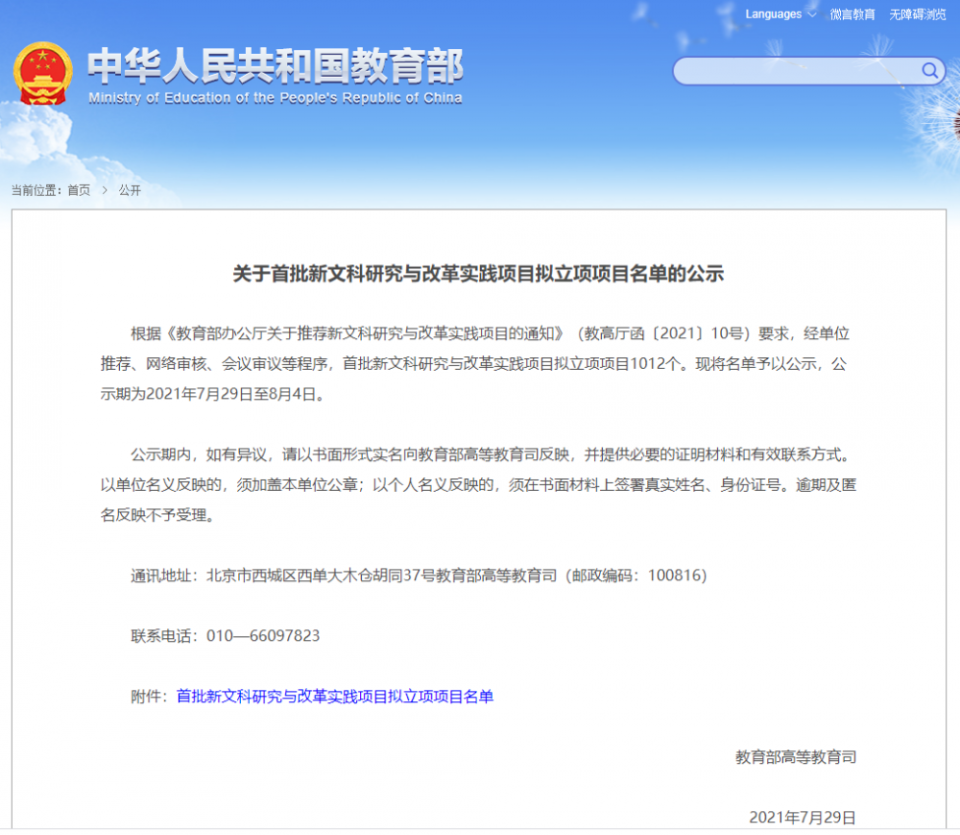 Languages 微言教育 无障碍浏览

中华人民共和国教育部
Ministry of Education of the People's Republic of China

当前位置：首页 > 公开

关于首批新文科研究与改革实践项目拟立项项目名单的公示

根据《教育部办公厅关于推荐新文科研究与改革实践项目的通知》（教高厅函〔2021〕10号）要求，经单位推荐、网络审核、会议审议等程序，首批新文科研究与改革实践项目拟立项项目1012个。现将名单予以公示，公示期为2021年7月29日至8月4日。

公示期内，如有异议，请以书面形式实名向教育部高等教育司反映，并提供必要的证明材料和有效联系方式。以单位名义反映的，须加盖本单位公章；以个人名义反映的，须在书面材料上签署真实姓名、身份证号。逾期及匿名反映不予受理。

通讯地址：北京市西城区西单大木仓胡同37号教育部高等教育司（邮政编码：100816）

联系电话：010—66097823

附件：首批新文科研究与改革实践项目拟立项项目名单

教育部高等教育司

2021年7月29日